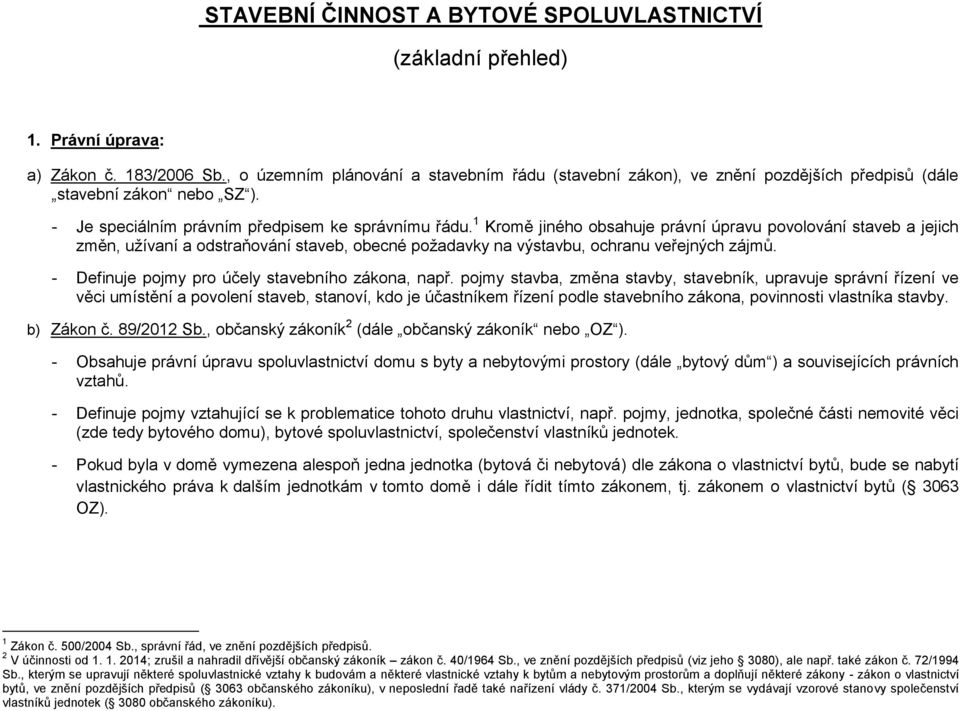 STAVEBNÍ ČINNOST A BYTOVÉ SPOLUVLASTNICTVÍ

(základní přehled)

1. Právní úprava:

a) Zákon č. 183/2006 Sb., o územním plánování a stavebním řádu (stavební zákon), ve znění pozdějších předpisů (dále „stavební zákon“ nebo „SZ“).

- Je speciálním právním předpisem ke správnímu řádu.$^1$ Kromě jiného obsahuje právní úpravu povolování staveb a jejich změn, užívaní a odstraňování staveb, obecné požadavky na výstavbu, ochranu veřejných zájmů.

- Definuje pojmy pro účely stavebního zákona, např. pojmy stavba, změna stavby, stavebník, upravuje správní řízení ve věci umístění a povolení staveb, stanoví, kdo je účastníkem řízení podle stavebního zákona, povinnosti vlastníka stavby.

b) Zákon č. 89/2012 Sb., občanský zákoník$^2$ (dále „občanský zákoník“ nebo „OZ“).

- Obsahuje právní úpravu spoluvlastnictví domu s byty a nebytovými prostory (dále „bytový dům“) a souvisejících právních vztahů.

- Definuje pojmy vztahující se k problematice tohoto druhu vlastnictví, např. pojmy, jednotka, společné části nemovité věci (zde tedy bytového domu), bytové spoluvlastnictví, společenství vlastníků jednotek.

- Pokud byla v domě vymezena alespoň jedna jednotka (bytová či nebytová) dle zákona o vlastnictví bytů, bude se nabytí vlastnického práva k dalším jednotkám v tomto domě i dále řídit tímto zákonem, tj. zákonem o vlastnictví bytů (§ 3063 OZ).

$^1$ Zákon č. 500/2004 Sb., správní řád, ve znění pozdějších předpisů.
$^2$ V účinnosti od 1. 1. 2014; zrušil a nahradil dřívější občanský zákoník – zákon č. 40/1964 Sb., ve znění pozdějších předpisů (viz jeho § 3080), ale např. také zákon č. 72/1994 Sb., kterým se upravují některé spoluvlastnické vztahy k budovám a některé vlastnické vztahy k bytům a nebytovým prostorům a doplňují některé zákony - zákon o vlastnictví bytů, ve znění pozdějších předpisů (§ 3063 občanského zákoníku), v neposlední řadě také nařízení vlády č. 371/2004 Sb., kterým se vydávají vzorové stanovy společenství vlastníků jednotek (§ 3080 občanského zákoníku).